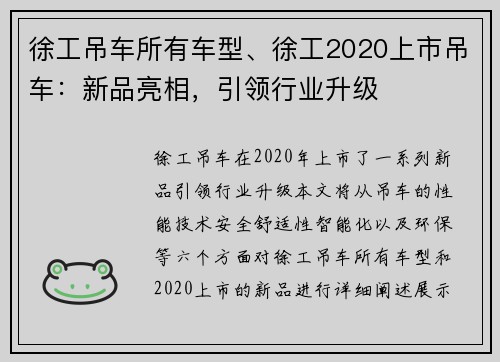 徐工吊车所有车型、徐工2020上市吊车：新品亮相，引领行业升级

徐工吊车在2020年上市了一系列新品引领行业升级本文将从吊车的性能技术安全舒适性智能化以及环保等六个方面对徐工吊车所有车型和2020上市的新品进行详细阐述展示